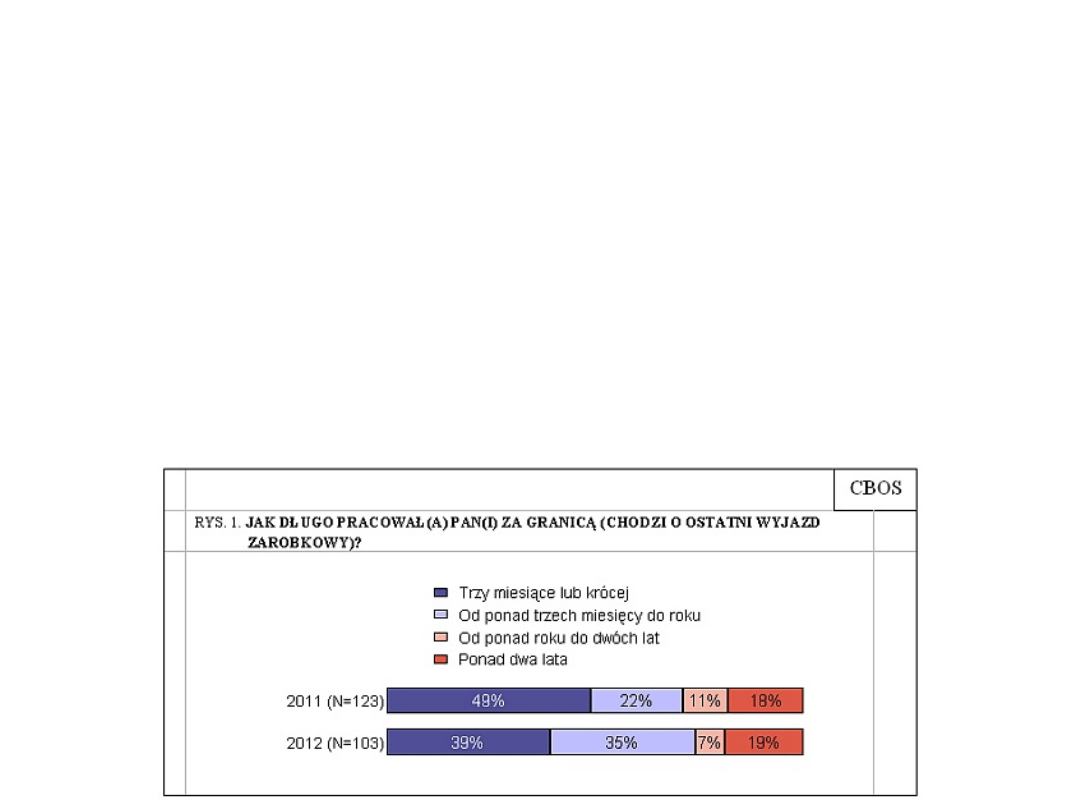 CBOS

RYS. 1. JAK DŁUGO PRACOWAŁ(A) PAN(I) ZA GRANICĄ (CHODZI O OSTATNI WYJAZD ZAROBKOWY)?

Trzy miesiące lub krócej
Od ponad trzech miesięcy do roku
Od ponad roku do dwóch lat
Ponad dwa lata

2011 (N=123) 49% 22% 11% 18%

2012 (N=103) 39% 35% 7% 19%